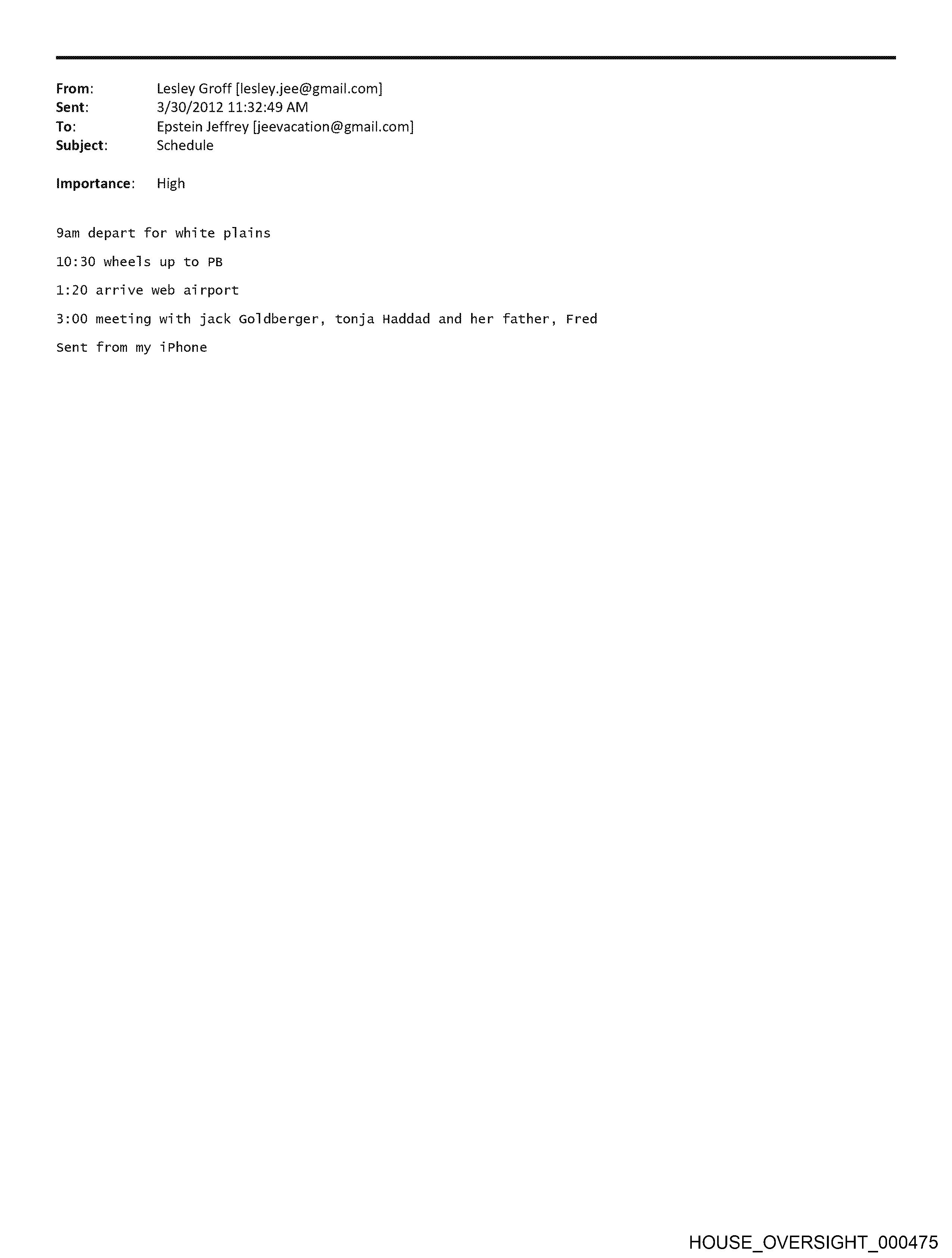 From: Lesley Groff [lesley.jee@gmail.com]
Sent: 3/30/2012 11:32:49 AM
To: Epstein Jeffrey [jeevacation@gmail.com]
Subject: Schedule

Importance: High

9am depart for white plains

10:30 wheels up to PB

1:20 arrive web airport

3:00 meeting with jack Goldberger, tonja Haddad and her father, Fred

Sent from my iPhone

HOUSE_OVERSIGHT_000475